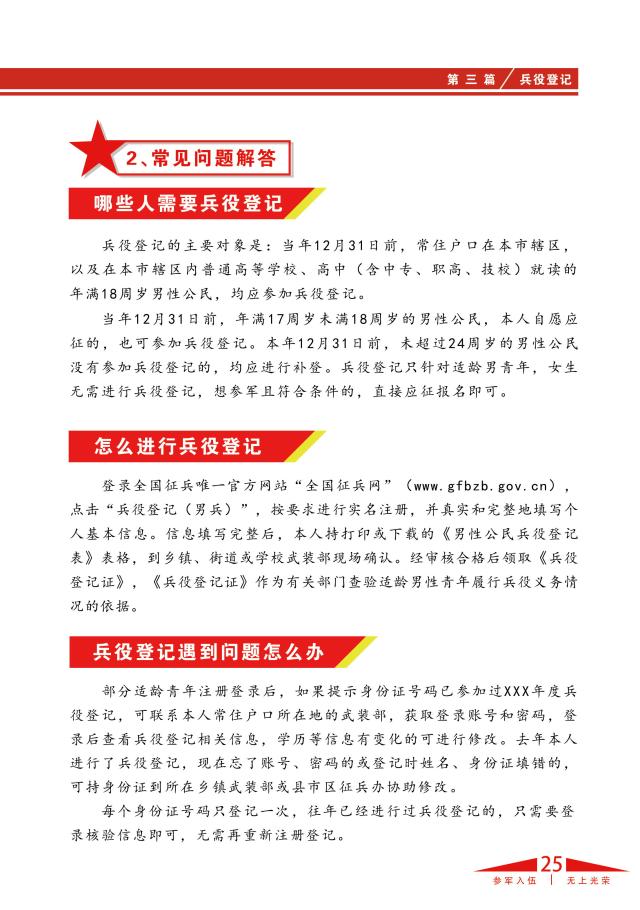 第三篇 兵役登记

2、常见问题解答

哪些人需要兵役登记

兵役登记的主要对象是：当年12月31日前，常住户口在本市辖区，以及在本市辖区内普通高等学校、高中（含中专、职高、技校）就读的年满18周岁男性公民，均应参加兵役登记。

当年12月31日前，年满17周岁未满18周岁的男性公民，本人自愿应征的，也可参加兵役登记。本年12月31日前，未超过24周岁的男性公民没有参加兵役登记的，均应进行补登。兵役登记只针对适龄男青年，女生无需进行兵役登记，想参军且符合条件的，直接应征报名即可。

怎么进行兵役登记

登录全国征兵唯一官方网站“全国征兵网”（www.gfbzb.gov.cn），点击“兵役登记（男兵）”，按要求进行实名注册，并真实和完整地填写个人基本信息。信息填写完整后，本人持打印或下载的《男性公民兵役登记表》表格，到乡镇、街道或学校武装部现场确认。经审核合格后领取《兵役登记证》，《兵役登记证》作为有关部门查验适龄男性青年履行兵役义务情况的依据。

兵役登记遇到问题怎么办

部分适龄青年注册登录后，如果提示身份证号码已参加过XXX年度兵役登记，可联系本人常住户口所在地的武装部，获取登录账号和密码，登录后查看兵役登记相关信息，学历等信息有变化的可进行修改。去年本人进行了兵役登记，现在忘了账号、密码的或登记时姓名、身份证填错的，可持身份证到所在乡镇武装部或县市区征兵办协助修改。

每个身份证号码只登记一次，往年已经进行过兵役登记的，只需要登录核验信息即可，无需再重新注册登记。

25
参军入伍 | 无上光荣